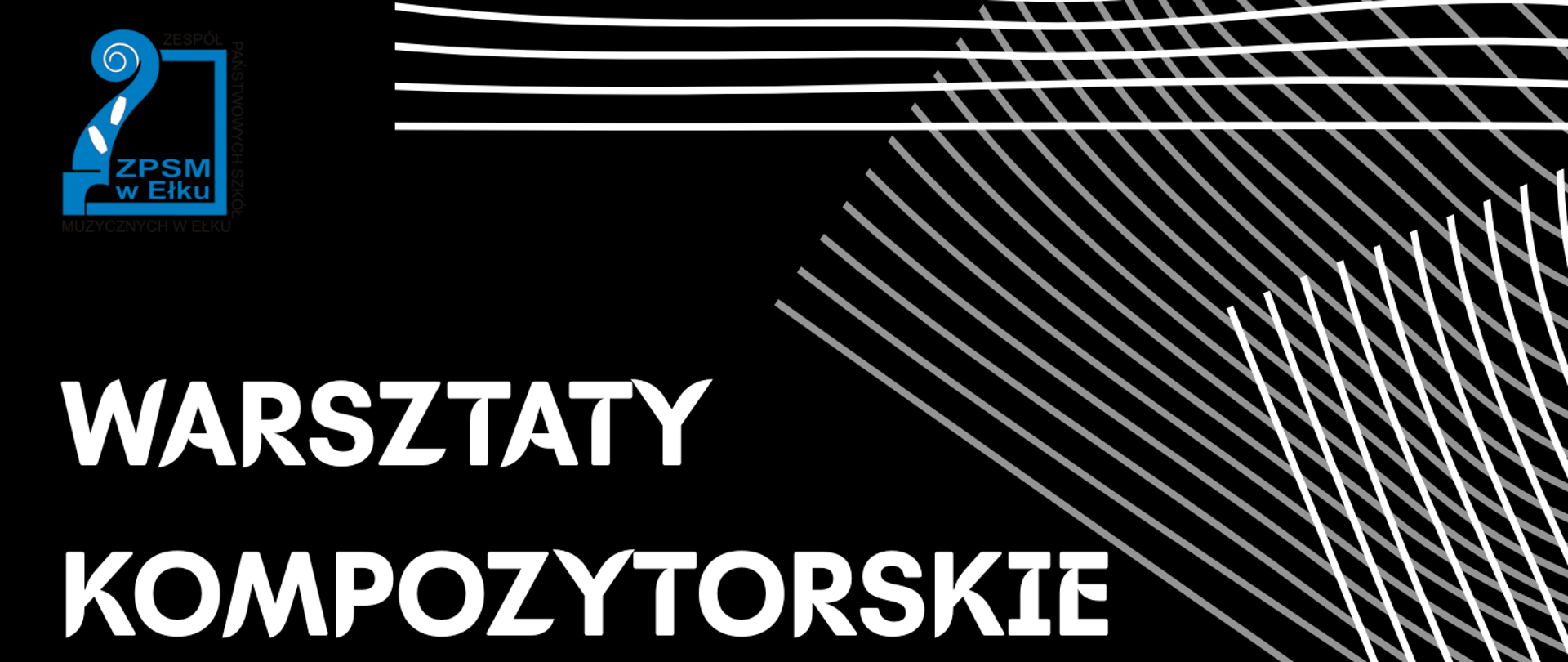 ZESPÓŁ PAŃSTWOWYCH SZKÓŁ MUZYCZNYCH W EŁKU

ZPSM w Ełku

WARSZTATY KOMPOZYTORSKIE